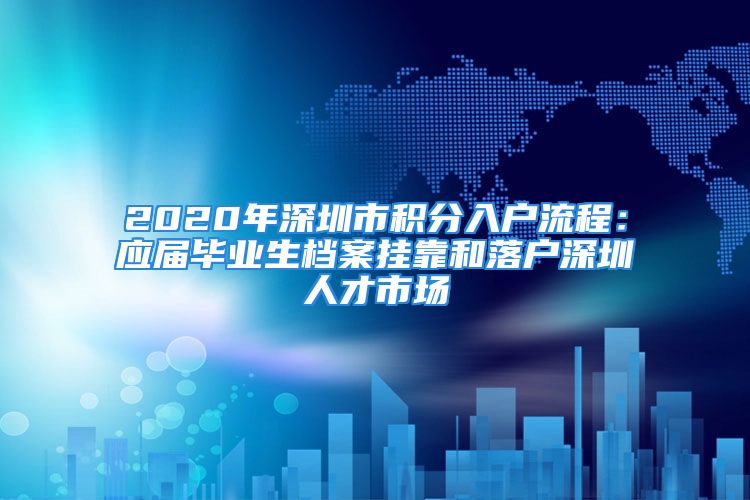 2020年深圳市积分入户流程：应届毕业生档案挂靠和落户深圳人才市场